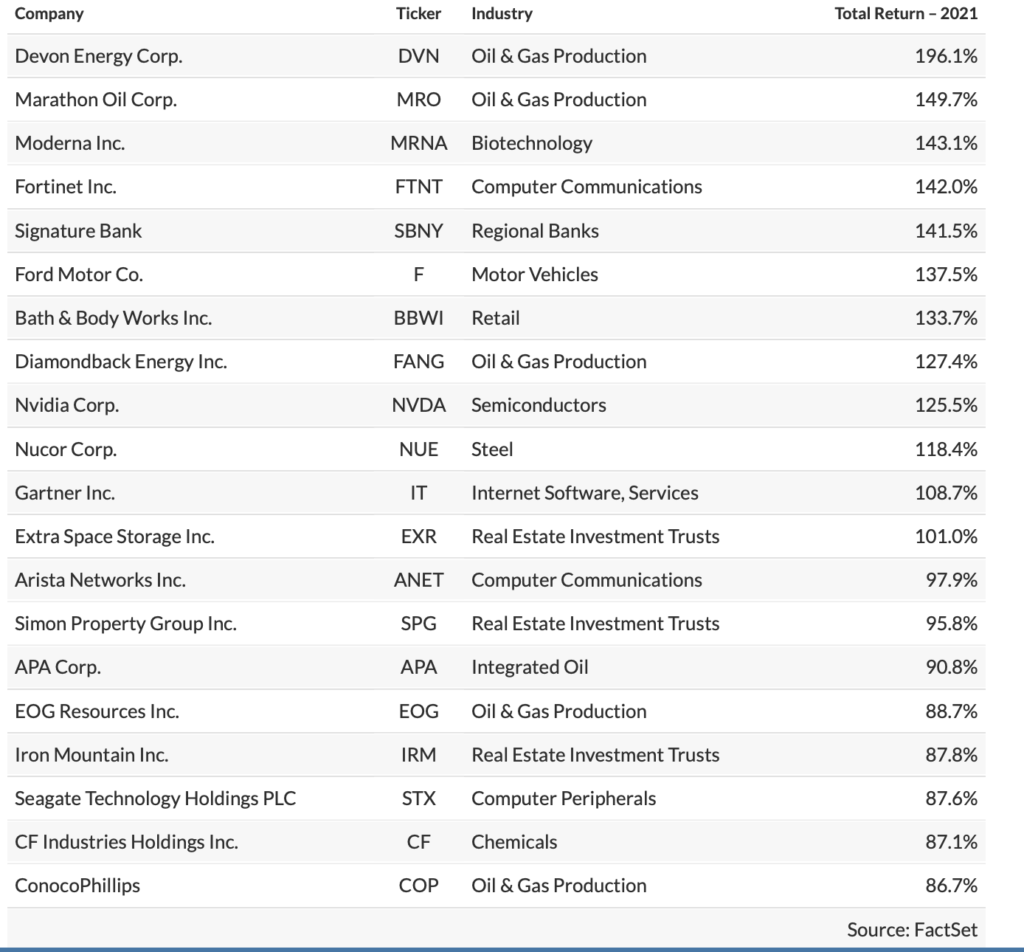 | Company | Ticker | Industry | Total Return – 2021 |
|---|---|---|---|
| Devon Energy Corp. | DVN | Oil & Gas Production | 196.1% |
| Marathon Oil Corp. | MRO | Oil & Gas Production | 149.7% |
| Moderna Inc. | MRNA | Biotechnology | 143.1% |
| Fortinet Inc. | FTNT | Computer Communications | 142.0% |
| Signature Bank | SBNY | Regional Banks | 141.5% |
| Ford Motor Co. | F | Motor Vehicles | 137.5% |
| Bath & Body Works Inc. | BBWI | Retail | 133.7% |
| Diamondback Energy Inc. | FANG | Oil & Gas Production | 127.4% |
| Nvidia Corp. | NVDA | Semiconductors | 125.5% |
| Nucor Corp. | NUE | Steel | 118.4% |
| Gartner Inc. | IT | Internet Software, Services | 108.7% |
| Extra Space Storage Inc. | EXR | Real Estate Investment Trusts | 101.0% |
| Arista Networks Inc. | ANET | Computer Communications | 97.9% |
| Simon Property Group Inc. | SPG | Real Estate Investment Trusts | 95.8% |
| APA Corp. | APA | Integrated Oil | 90.8% |
| EOG Resources Inc. | EOG | Oil & Gas Production | 88.7% |
| Iron Mountain Inc. | IRM | Real Estate Investment Trusts | 87.8% |
| Seagate Technology Holdings PLC | STX | Computer Peripherals | 87.6% |
| CF Industries Holdings Inc. | CF | Chemicals | 87.1% |
| ConocoPhillips | COP | Oil & Gas Production | 86.7% |

Source: FactSet